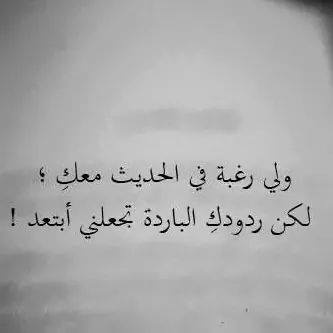 ولي رغبة في الحديث معكِ ؛
لكن ردودكِ الباردة تجعلني أبتعد !